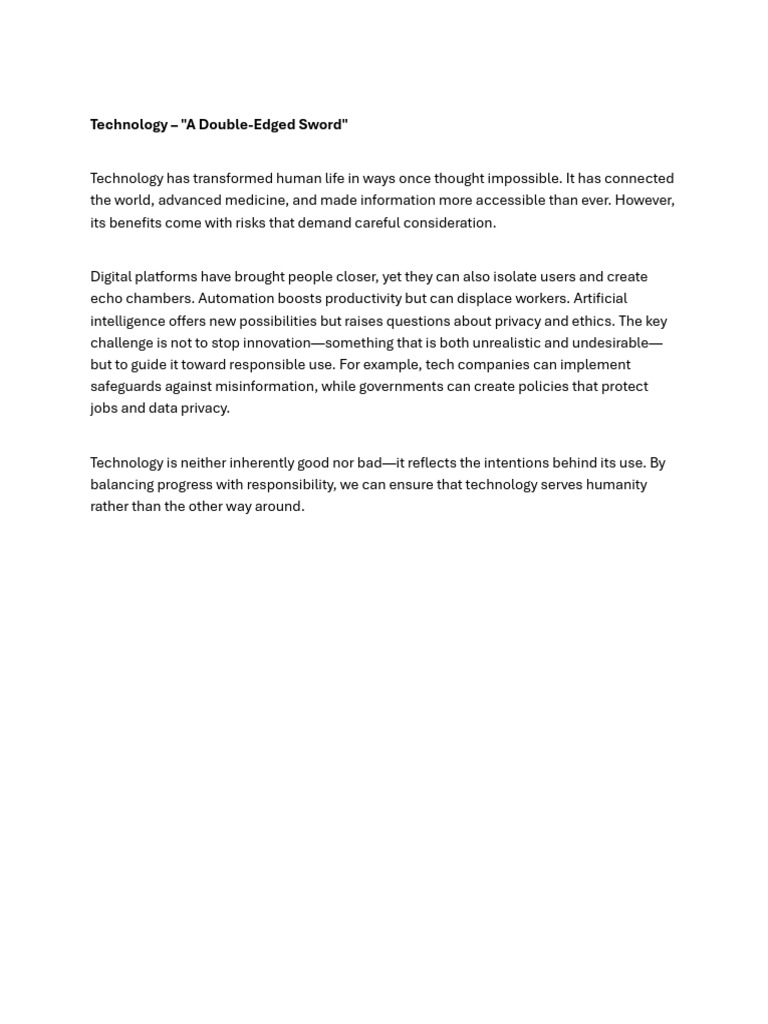 Technology – "A Double-Edged Sword"

Technology has transformed human life in ways once thought impossible. It has connected the world, advanced medicine, and made information more accessible than ever. However, its benefits come with risks that demand careful consideration.

Digital platforms have brought people closer, yet they can also isolate users and create echo chambers. Automation boosts productivity but can displace workers. Artificial intelligence offers new possibilities but raises questions about privacy and ethics. The key challenge is not to stop innovation—something that is both unrealistic and undesirable—but to guide it toward responsible use. For example, tech companies can implement safeguards against misinformation, while governments can create policies that protect jobs and data privacy.

Technology is neither inherently good nor bad—it reflects the intentions behind its use. By balancing progress with responsibility, we can ensure that technology serves humanity rather than the other way around.